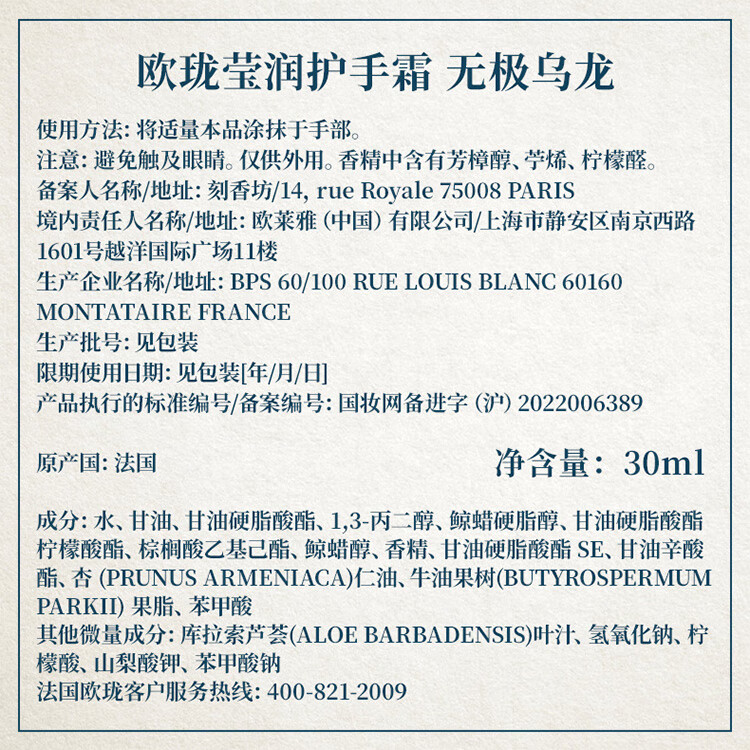 欧珑莹润护手霜 无极乌龙

使用方法: 将适量本品涂抹于手部。
注意: 避免触及眼睛。仅供外用。香精中含有芳樟醇、苧烯、柠檬醛。
备案人名称/地址: 刻香坊/14, rue Royale 75008 PARIS
境内责任人名称/地址: 欧莱雅 (中国) 有限公司/上海市静安区南京西路1601号越洋国际广场11楼
生产企业名称/地址: BPS 60/100 RUE LOUIS BLANC 60160 MONTATAIRE FRANCE
生产批号: 见包装
限期使用日期: 见包装[年/月/日]
产品执行的标准编号/备案编号: 国妆网备进字 (沪) 2022006389

原产国: 法国

净含量: 30ml

成分: 水、甘油、甘油硬脂酸酯、1,3-丙二醇、鲸蜡硬脂醇、甘油硬脂酸酯柠檬酸酯、棕榈酸乙基己酯、鲸蜡醇、香精、甘油硬脂酸酯 SE、甘油辛酸酯、杏 (PRUNUS ARMENIACA)仁油、牛油果树(BUTYROSPERMUM PARKII) 果脂、苯甲酸
其他微量成分: 库拉索芦荟(ALOE BARBADENSIS)叶汁、氢氧化钠、柠檬酸、山梨酸钾、苯甲酸钠
法国欧珑客户服务热线: 400-821-2009